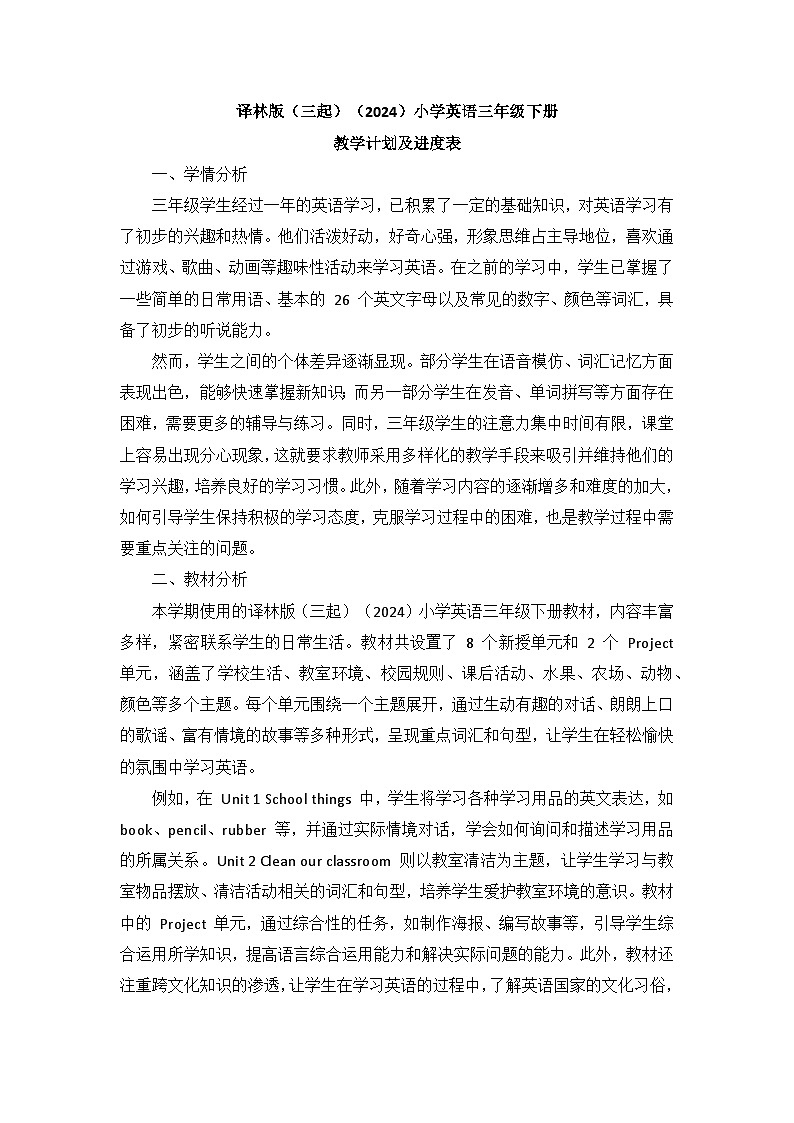 译林版（三起）（2024）小学英语三年级下册
教学计划及进度表

一、学情分析

三年级学生经过一年的英语学习，已积累了一定的基础知识，对英语学习有了初步的兴趣和热情。他们活泼好动，好奇心强，形象思维占主导地位，喜欢通过游戏、歌曲、动画等趣味性活动来学习英语。在之前的学习中，学生已掌握了一些简单的日常用语、基本的 26 个英文字母以及常见的数字、颜色等词汇，具备了初步的听说能力。

然而，学生之间的个体差异逐渐显现。部分学生在语音模仿、词汇记忆方面表现出色，能够快速掌握新知识；而另一部分学生在发音、单词拼写等方面存在困难，需要更多的辅导与练习。同时，三年级学生的注意力集中时间有限，课堂上容易出现分心现象，这就要求教师采用多样化的教学手段来吸引并维持他们的学习兴趣，培养良好的学习习惯。此外，随着学习内容的逐渐增多和难度的加大，如何引导学生保持积极的学习态度，克服学习过程中的困难，也是教学过程中需要重点关注的问题。

二、教材分析

本学期使用的译林版（三起）（2024）小学英语三年级下册教材，内容丰富多样，紧密联系学生的日常生活。教材共设置了 8 个新授单元和 2 个 Project 单元，涵盖了学校生活、教室环境、校园规则、课后活动、水果、农场、动物、颜色等多个主题。每个单元围绕一个主题展开，通过生动有趣的对话、朗朗上口的歌谣、富有情境的故事等多种形式，呈现重点词汇和句型，让学生在轻松愉快的氛围中学习英语。

例如，在 Unit 1 School things 中，学生将学习各种学习用品的英文表达，如 book、pencil、rubber 等，并通过实际情境对话，学会如何询问和描述学习用品的所属关系。Unit 2 Clean our classroom 则以教室清洁为主题，让学生学习与教室物品摆放、清洁活动相关的词汇和句型，培养学生爱护教室环境的意识。教材中的 Project 单元，通过综合性的任务，如制作海报、编写故事等，引导学生综合运用所学知识，提高语言综合运用能力和解决实际问题的能力。此外，教材还注重跨文化知识的渗透，让学生在学习英语的过程中，了解英语国家的文化习俗，